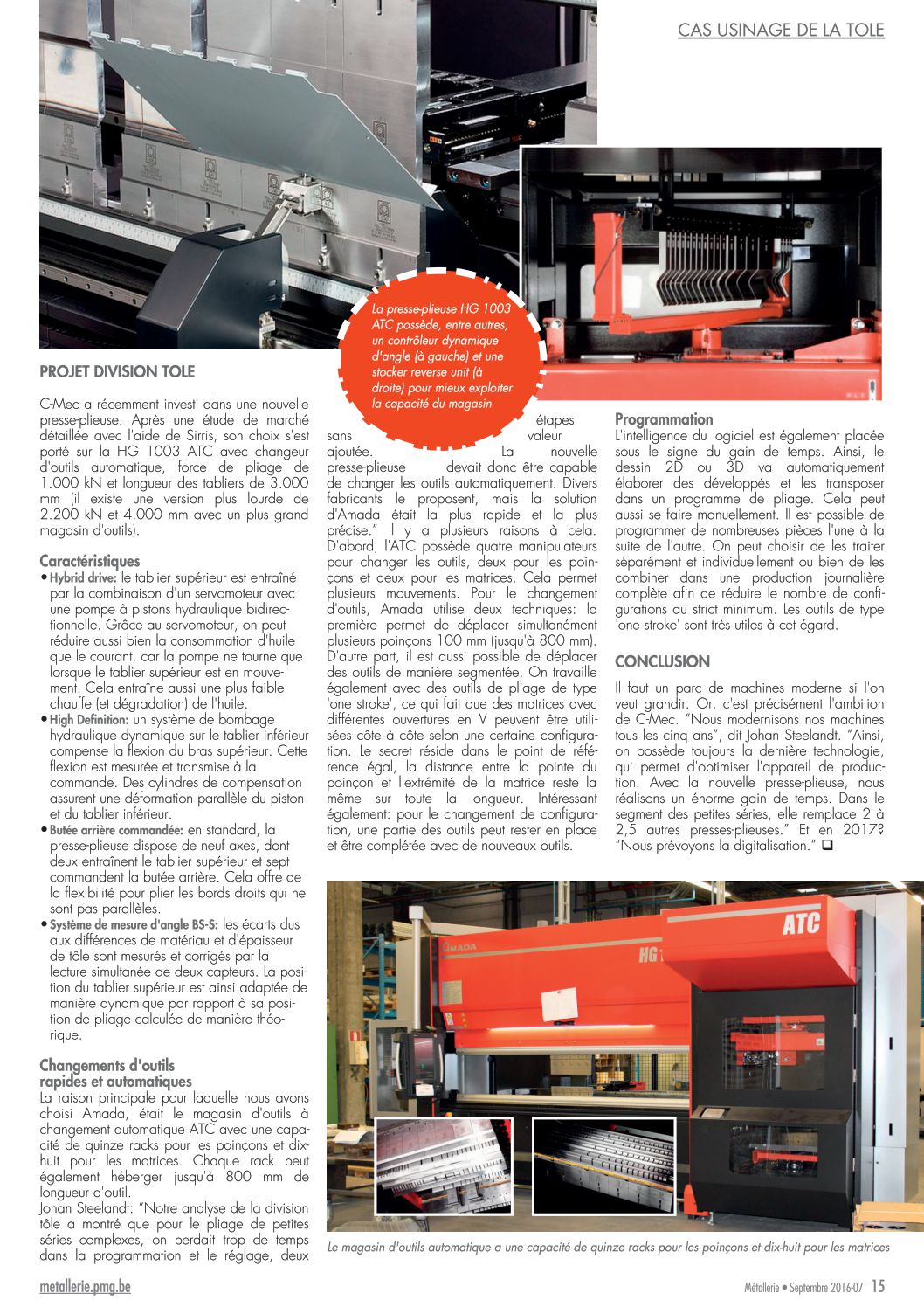 CAS USINAGE DE LA TOLE

La presse-plieuse HG 1003 ATC possède, entre autres, un contrôleur dynamique d'angle (à gauche) et une stocker reverse unit (à droite) pour mieux exploiter la capacité du magasin

PROJET DIVISION TOLE

C-Mec a récemment investi dans une nouvelle presse-plieuse. Après une étude de marché détaillée avec l'aide de Sirris, son choix s'est porté sur la HG 1003 ATC avec changeur d'outils automatique, force de pliage de 1.000 kN et longueur des tabliers de 3.000 mm (il existe une version plus lourde de 2.200 kN et 4.000 mm avec un plus grand magasin d'outils).

Caractéristiques

• Hybrid drive: le tablier supérieur est entraîné par la combinaison d'un servomoteur avec une pompe à pistons hydraulique bidirectionnelle. Grâce au servomoteur, on peut réduire aussi bien la consommation d'huile que le courant, car la pompe ne tourne que lorsque le tablier supérieur est en mouvement. Cela entraîne aussi une plus faible chauffe (et dégradation) de l'huile.
• High Definition: un système de bombage hydraulique dynamique sur le tablier inférieur compense la flexion du bras supérieur. Cette flexion est mesurée et transmise à la commande. Des cylindres de compensation assurent une déformation parallèle du piston et du tablier inférieur.
• Butée arrière commandée: en standard, la presse-plieuse dispose de neuf axes, dont deux entraînent le tablier supérieur et sept commandent la butée arrière. Cela offre de la flexibilité pour plier les bords droits qui ne sont pas parallèles.
• Système de mesure d'angle BS-S: les écarts dus aux différences de matériau et d'épaisseur de tôle sont mesurés et corrigés par la lecture simultanée de deux capteurs. La position du tablier supérieur est ainsi adaptée de manière dynamique par rapport à sa position de pliage calculée de manière théorique.

Changements d'outils rapides et automatiques

La raison principale pour laquelle nous avons choisi Amada, était le magasin d'outils à changement automatique ATC avec une capacité de quinze racks pour les poinçons et dix-huit pour les matrices. Chaque rack peut également héberger jusqu'à 800 mm de longueur d'outil.
Johan Steelandt: "Notre analyse de la division tôle a montré que pour le pliage de petites séries complexes, on perdait trop de temps dans la programmation et le réglage, deux étapes sans valeur ajoutée. La nouvelle presse-plieuse devait donc être capable de changer les outils automatiquement. Divers fabricants le proposent, mais la solution d'Amada était la plus rapide et la plus précise." Il y a plusieurs raisons à cela. D'abord, l'ATC possède quatre manipulateurs pour changer les outils, deux pour les poinçons et deux pour les matrices. Cela permet plusieurs mouvements. Pour le changement d'outils, Amada utilise deux techniques: la première permet de déplacer simultanément plusieurs poinçons 100 mm (jusqu'à 800 mm). D'autre part, il est aussi possible de déplacer des outils de manière segmentée. On travaille également avec des outils de pliage de type 'one stroke', ce qui fait que des matrices avec différentes ouvertures en V peuvent être utilisées côte à côte selon une certaine configuration. Le secret réside dans le point de référence égal, la distance entre la pointe du poinçon et l'extrémité de la matrice reste la même sur toute la longueur. Intéressant également: pour le changement de configuration, une partie des outils peut rester en place et être complétée avec de nouveaux outils.

Programmation
L'intelligence du logiciel est également placée sous le signe du gain de temps. Ainsi, le dessin 2D ou 3D va automatiquement élaborer des développés et les transposer dans un programme de pliage. Cela peut aussi se faire manuellement. Il est possible de programmer de nombreuses pièces l'une à la suite de l'autre. On peut choisir de les traiter séparément et individuellement ou bien de les combiner dans une production journalière complète afin de réduire le nombre de configurations au strict minimum. Les outils de type 'one stroke' sont très utiles à cet égard.

CONCLUSION

Il faut un parc de machines moderne si l'on veut grandir. Or, c'est précisément l'ambition de C-Mec. "Nous modernisons nos machines tous les cinq ans", dit Johan Steelandt. "Ainsi, on possède toujours la dernière technologie, qui permet d'optimiser l'appareil de production. Avec la nouvelle presse-plieuse, nous réalisons un énorme gain de temps. Dans le segment des petites séries, elle remplace 2 à 2,5 autres presses-plieuses." Et en 2017? "Nous prévoyons la digitalisation." ❑

AMADA HG ATC

Le magasin d'outils automatique a une capacité de quinze racks pour les poinçons et dix-huit pour les matrices

metallerie.pmg.be
Métallerie • Septembre 2016-07 15